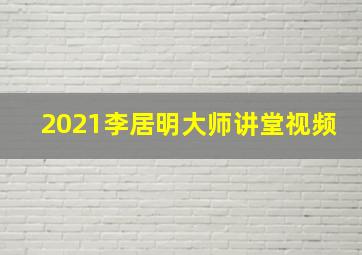 2021李居明大师讲堂视频